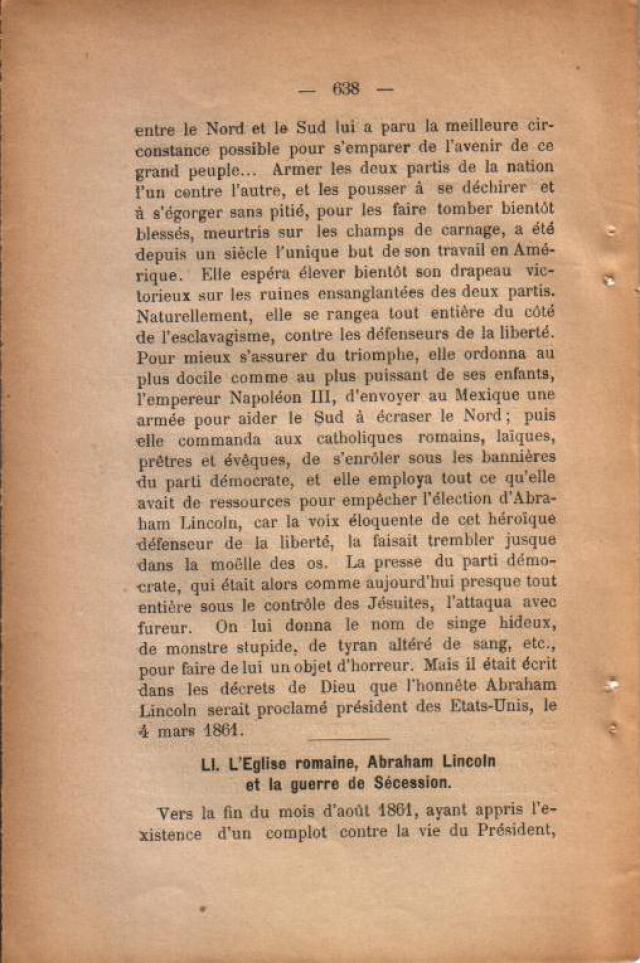 — 638 —

entre le Nord et le Sud lui a paru la meilleure circonstance possible pour s'emparer de l'avenir de ce grand peuple... Armer les deux partis de la nation l'un contre l'autre, et les pousser à se déchirer et à s'égorger sans pitié, pour les faire tomber bientôt blessés, meurtris sur les champs de carnage, a été depuis un siècle l'unique but de son travail en Amérique. Elle espéra élever bientôt son drapeau victorieux sur les ruines ensanglantées des deux partis. Naturellement, elle se rangea tout entière du côté de l'esclavagisme, contre les défenseurs de la liberté. Pour mieux s'assurer du triomphe, elle ordonna au plus docile comme au plus puissant de ses enfants, l'empereur Napoléon III, d'envoyer au Mexique une armée pour aider le Sud à écraser le Nord; puis elle commanda aux catholiques romains, laïques, prêtres et évêques, de s'enrôler sous les bannières du parti démocrate, et elle employa tout ce qu'elle avait de ressources pour empêcher l'élection d'Abraham Lincoln, car la voix éloquente de cet héroïque défenseur de la liberté, la faisait trembler jusque dans la moëlle des os. La presse du parti démocrate, qui était alors comme aujourd'hui presque tout entière sous le contrôle des Jésuites, l'attaqua avec fureur. On lui donna le nom de singe hideux, de monstre stupide, de tyran altéré de sang, etc., pour faire de lui un objet d'horreur. Mais il était écrit dans les décrets de Dieu que l'honnête Abraham Lincoln serait proclamé président des Etats-Unis, le 4 mars 1861.

LI. L'Eglise romaine, Abraham Lincoln et la guerre de Sécession.

Vers la fin du mois d'août 1861, ayant appris l'existence d'un complot contre la vie du Président,